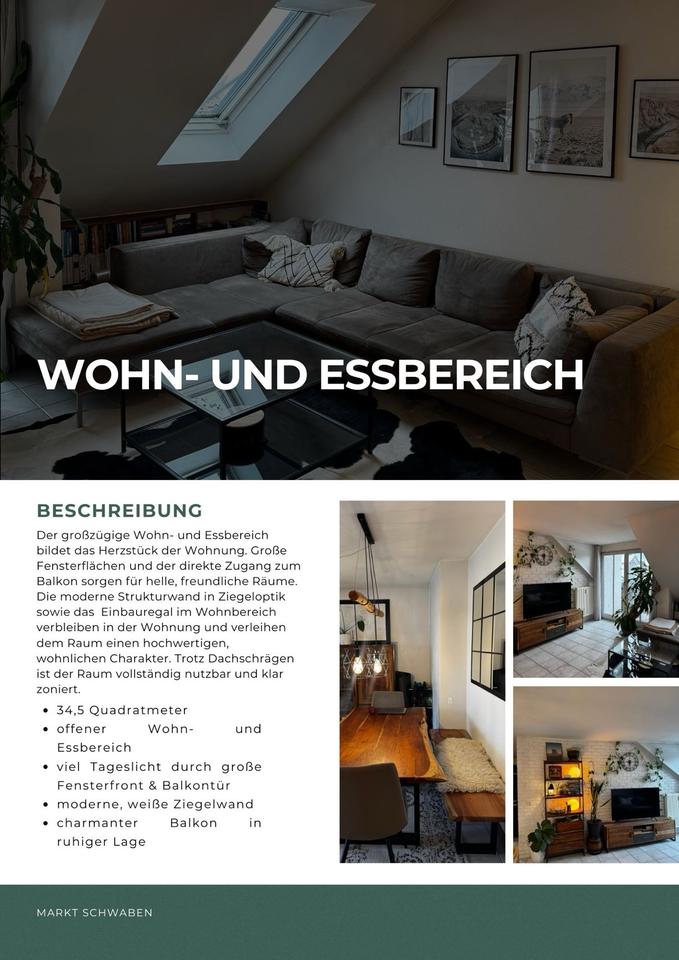 WOHN- UND ESSBEREICH

BESCHREIBUNG

Der großzügige Wohn- und Essbereich bildet das Herzstück der Wohnung. Große Fensterflächen und der direkte Zugang zum Balkon sorgen für helle, freundliche Räume. Die moderne Strukturwand in Ziegeloptik sowie das Einbauregal im Wohnbereich verbleiben in der Wohnung und verleihen dem Raum einen hochwertigen, wohnlichen Charakter. Trotz Dachschrägen ist der Raum vollständig nutzbar und klar zoniert.

• 34,5 Quadratmeter
• offener Wohn- und Essbereich
• viel Tageslicht durch große Fensterfront & Balkontür
• moderne, weiße Ziegelwand
• charmanter Balkon in ruhiger Lage

MARKT SCHWABEN